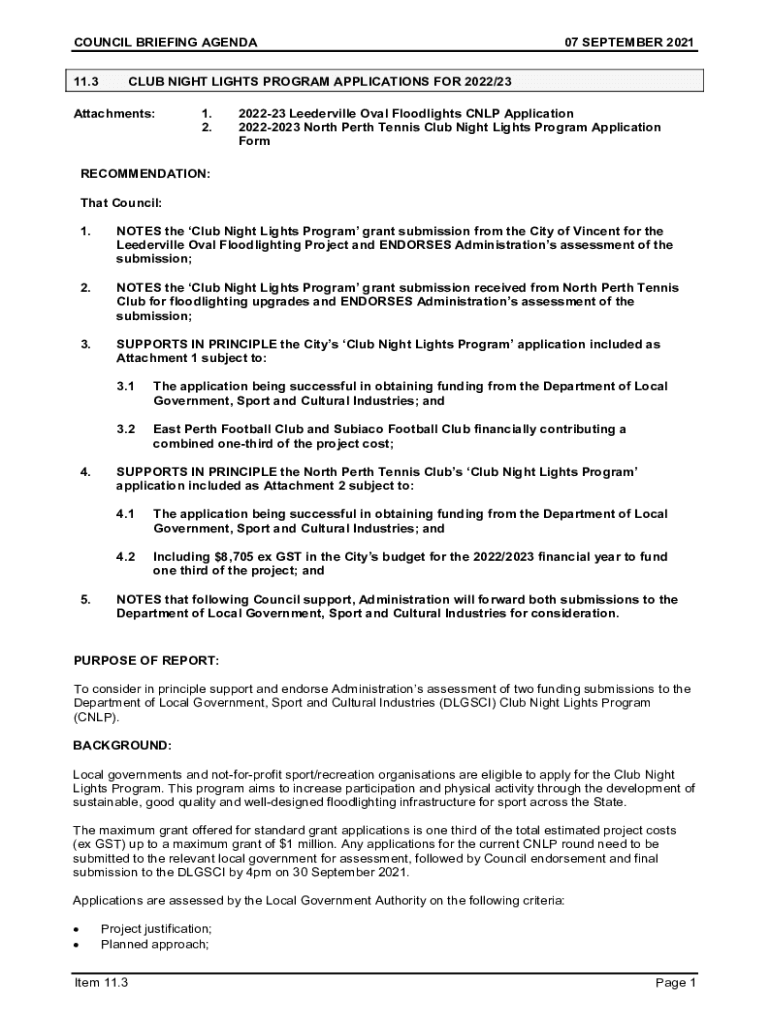 COUNCIL BRIEFING AGENDA 07 SEPTEMBER 2021

11.3 CLUB NIGHT LIGHTS PROGRAM APPLICATIONS FOR 2022/23

Attachments: 1. 2022-23 Leederville Oval Floodlights CNLP Application
2. 2022-2023 North Perth Tennis Club Night Lights Program Application Form

RECOMMENDATION:

That Council:

1. NOTES the 'Club Night Lights Program' grant submission from the City of Vincent for the Leederville Oval Floodlighting Project and ENDORSES Administration's assessment of the submission;

2. NOTES the 'Club Night Lights Program' grant submission received from North Perth Tennis Club for floodlighting upgrades and ENDORSES Administration's assessment of the submission;

3. SUPPORTS IN PRINCIPLE the City's 'Club Night Lights Program' application included as Attachment 1 subject to:

3.1 The application being successful in obtaining funding from the Department of Local Government, Sport and Cultural Industries; and

3.2 East Perth Football Club and Subiaco Football Club financially contributing a combined one-third of the project cost;

4. SUPPORTS IN PRINCIPLE the North Perth Tennis Club's 'Club Night Lights Program' application included as Attachment 2 subject to:

4.1 The application being successful in obtaining funding from the Department of Local Government, Sport and Cultural Industries; and

4.2 Including $8,705 ex GST in the City's budget for the 2022/2023 financial year to fund one third of the project; and

5. NOTES that following Council support, Administration will forward both submissions to the Department of Local Government, Sport and Cultural Industries for consideration.

PURPOSE OF REPORT:

To consider in principle support and endorse Administration's assessment of two funding submissions to the Department of Local Government, Sport and Cultural Industries (DLGSCI) Club Night Lights Program (CNLP).

BACKGROUND:

Local governments and not-for-profit sport/recreation organisations are eligible to apply for the Club Night Lights Program. This program aims to increase participation and physical activity through the development of sustainable, good quality and well-designed floodlighting infrastructure for sport across the State.

The maximum grant offered for standard grant applications is one third of the total estimated project costs (ex GST) up to a maximum grant of $1 million. Any applications for the current CNLP round need to be submitted to the relevant local government for assessment, followed by Council endorsement and final submission to the DLGSCI by 4pm on 30 September 2021.

Applications are assessed by the Local Government Authority on the following criteria:

• Project justification;
• Planned approach;

Item 11.3 Page 1